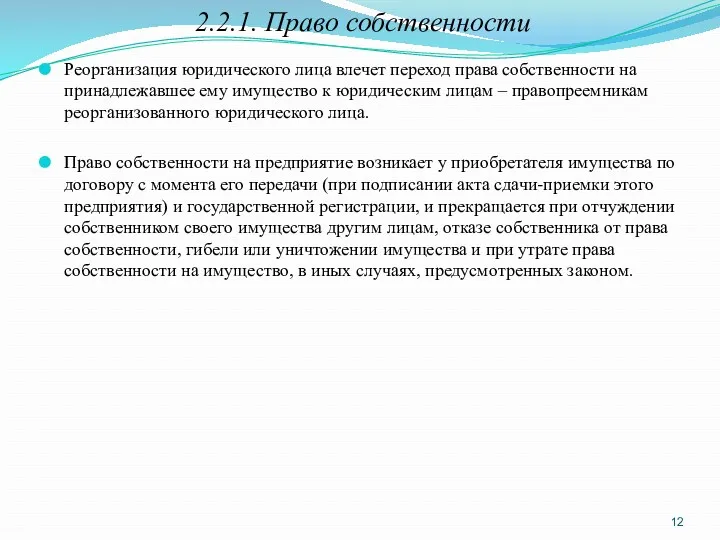 2.2.1. Право собственности

Реорганизация юридического лица влечет переход права собственности на принадлежавшее ему имущество к юридическим лицам – правопреемникам реорганизованного юридического лица.

Право собственности на предприятие возникает у приобретателя имущества по договору с момента его передачи (при подписании акта сдачи-приемки этого предприятия) и государственной регистрации, и прекращается при отчуждении собственником своего имущества другим лицам, отказе собственника от права собственности, гибели или уничтожении имущества и при утрате права собственности на имущество, в иных случаях, предусмотренных законом.

12